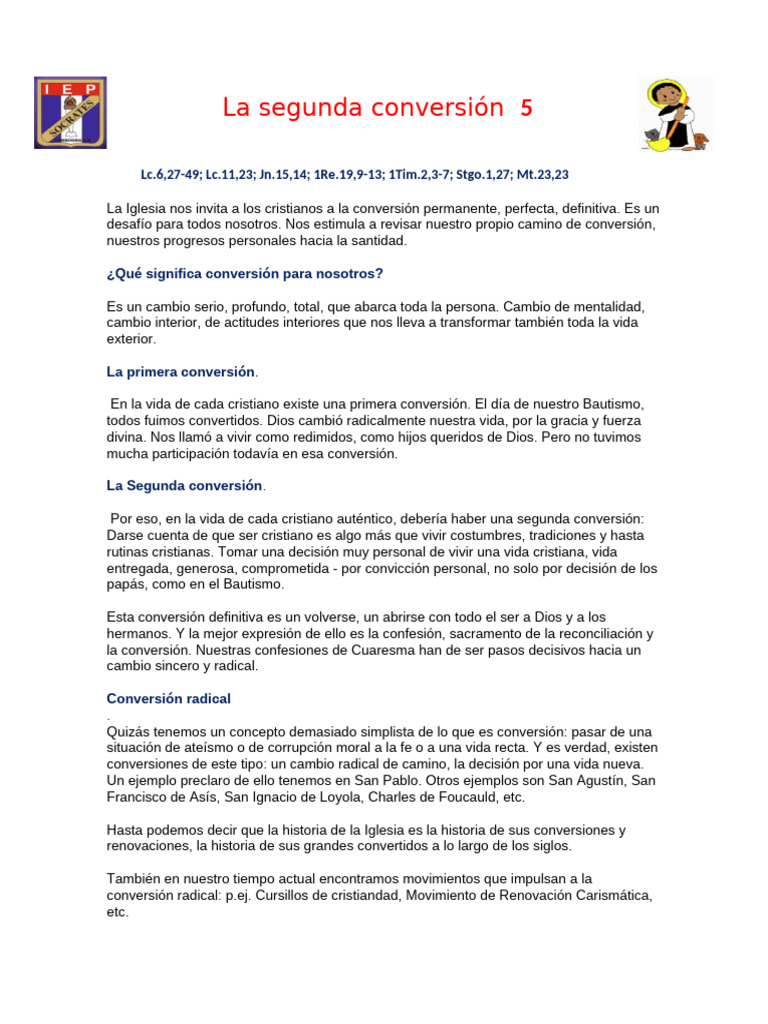 IEP

SOCRATES

La segunda conversión 5

Lc.6,27-49; Lc.11,23; Jn.15,14; 1Re.19,9-13; 1Tim.2,3-7; Stgo.1,27; Mt.23,23

La Iglesia nos invita a los cristianos a la conversión permanente, perfecta, definitiva. Es un desafío para todos nosotros. Nos estimula a revisar nuestro propio camino de conversión, nuestros progresos personales hacia la santidad.

¿Qué significa conversión para nosotros?

Es un cambio serio, profundo, total, que abarca toda la persona. Cambio de mentalidad, cambio interior, de actitudes interiores que nos lleva a transformar también toda la vida exterior.

La primera conversión.

En la vida de cada cristiano existe una primera conversión. El día de nuestro Bautismo, todos fuimos convertidos. Dios cambió radicalmente nuestra vida, por la gracia y fuerza divina. Nos llamó a vivir como redimidos, como hijos queridos de Dios. Pero no tuvimos mucha participación todavía en esa conversión.

La Segunda conversión.

Por eso, en la vida de cada cristiano auténtico, debería haber una segunda conversión: Darse cuenta de que ser cristiano es algo más que vivir costumbres, tradiciones y hasta rutinas cristianas. Tomar una decisión muy personal de vivir una vida cristiana, vida entregada, generosa, comprometida - por convicción personal, no solo por decisión de los papás, como en el Bautismo.

Esta conversión definitiva es un volverse, un abrirse con todo el ser a Dios y a los hermanos. Y la mejor expresión de ello es la confesión, sacramento de la reconciliación y la conversión. Nuestras confesiones de Cuaresma han de ser pasos decisivos hacia un cambio sincero y radical.

Conversión radical

.
Quizás tenemos un concepto demasiado simplista de lo que es conversión: pasar de una situación de ateísmo o de corrupción moral a la fe o a una vida recta. Y es verdad, existen conversiones de este tipo: un cambio radical de camino, la decisión por una vida nueva. Un ejemplo preclaro de ello tenemos en San Pablo. Otros ejemplos son San Agustín, San Francisco de Asís, San Ignacio de Loyola, Charles de Foucauld, etc.

Hasta podemos decir que la historia de la Iglesia es la historia de sus conversiones y renovaciones, la historia de sus grandes convertidos a lo largo de los siglos.

También en nuestro tiempo actual encontramos movimientos que impulsan a la conversión radical: p.ej. Cursillos de cristiandad, Movimiento de Renovación Carismática, etc.